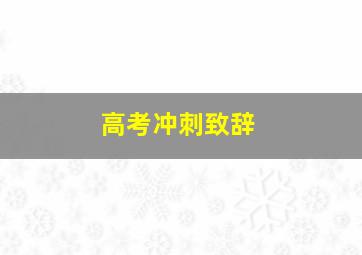 高考冲刺致辞